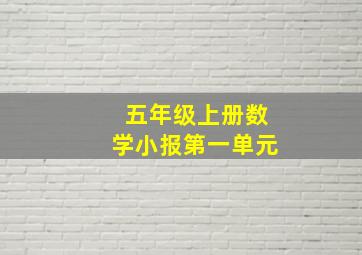 五年级上册数学小报第一单元